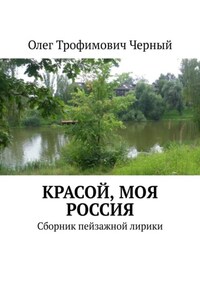 Олег Трофимович Черный

КРАСОЙ, МОЯ РОССИЯ

Сборник пейзажной лирики